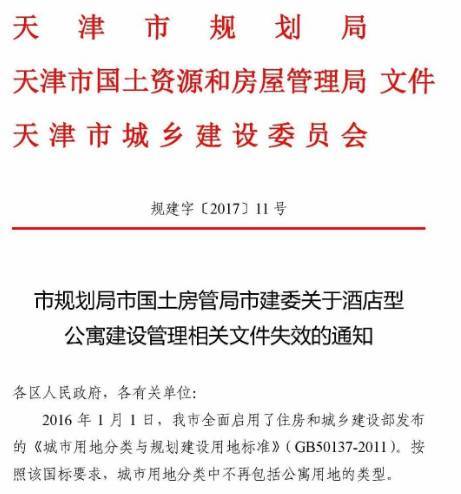 天津市规划局
天津市国土资源和房屋管理局 文件
天津市城乡建设委员会

规建字〔2017〕11号

市规划局市国土房管局市建委关于酒店型公寓建设管理相关文件失效的通知

各区人民政府，各有关单位：

2016年1月1日，我市全面启用了住房和城乡建设部发布的《城市用地分类与规划建设用地标准》（GB50137-2011）。按照该国标要求，城市用地分类中不再包括公寓用地的类型。